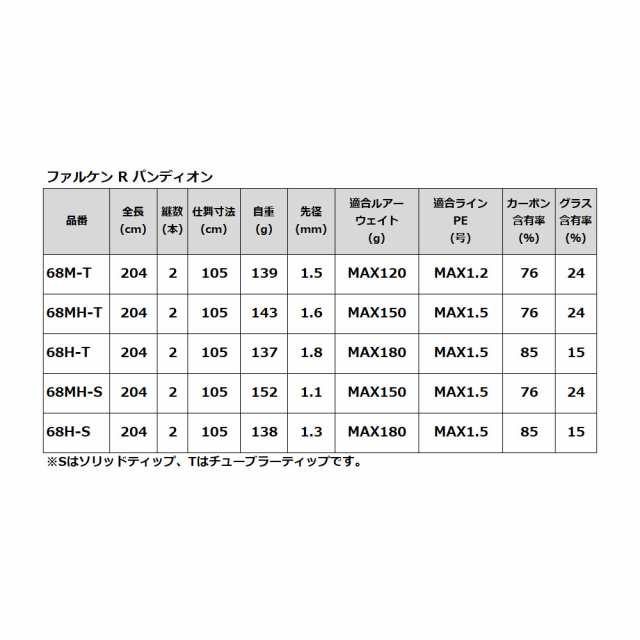 ファルケン R パンディオン

| 品番 | 全長 (cm) | 継数 (本) | 仕舞寸法 (cm) | 自重 (g) | 先径 (mm) | 適合ルアーウェイト (g) | 適合ライン PE (号) | カーボン含有率 (%) | グラス含有率 (%) |
|---|---|---|---|---|---|---|---|---|---|
| 68M-T | 204 | 2 | 105 | 139 | 1.5 | MAX120 | MAX1.2 | 76 | 24 |
| 68MH-T | 204 | 2 | 105 | 143 | 1.6 | MAX150 | MAX1.5 | 76 | 24 |
| 68H-T | 204 | 2 | 105 | 137 | 1.8 | MAX180 | MAX1.5 | 85 | 15 |
| 68MH-S | 204 | 2 | 105 | 152 | 1.1 | MAX150 | MAX1.5 | 76 | 24 |
| 68H-S | 204 | 2 | 105 | 138 | 1.3 | MAX180 | MAX1.5 | 85 | 15 |

※Sはソリッドティップ、Tはチューブラーティップです。